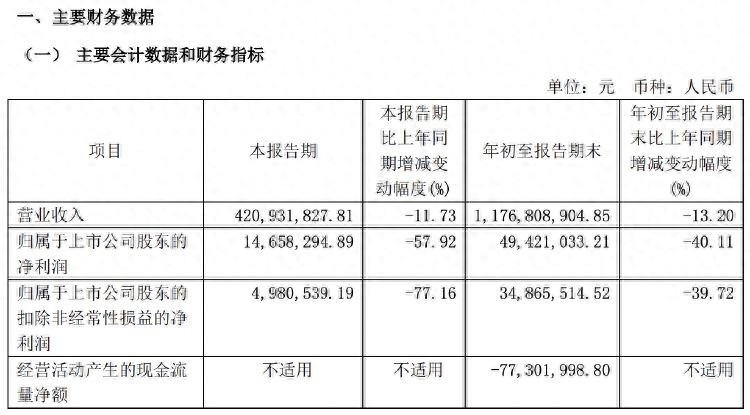 一、主要财务数据

（一） 主要会计数据和财务指标

单位：元 币种：人民币

| 项目 | 本报告期 | 本报告期比上年同期增减变动幅度(%) | 年初至报告期末 | 年初至报告期末比上年同期增减变动幅度(%) |
|---|---|---|---|---|
| 营业收入 | 420,931,827.81 | -11.73 | 1,176,808,904.85 | -13.20 |
| 归属于上市公司股东的净利润 | 14,658,294.89 | -57.92 | 49,421,033.21 | -40.11 |
| 归属于上市公司股东的扣除非经常性损益的净利润 | 4,980,539.19 | -77.16 | 34,865,514.52 | -39.72 |
| 经营活动产生的现金流量净额 | 不适用 | 不适用 | -77,301,998.80 | 不适用 |